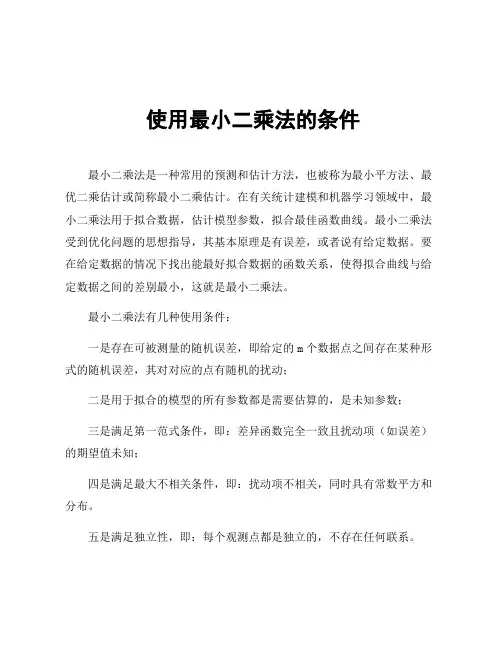 使用最小二乘法的条件

最小二乘法是一种常用的预测和估计方法，也被称为最小平方法、最优二乘估计或简称最小二乘估计。在有关统计建模和机器学习领域中，最小二乘法用于拟合数据，估计模型参数，拟合最佳函数曲线。最小二乘法受到优化问题的思想指导，其基本原理是有误差，或者说有给定数据。要在给定数据的情况下找出能最好拟合数据的函数关系，使得拟合曲线与给定数据之间的差别最小，这就是最小二乘法。

最小二乘法有几种使用条件：

一是存在可被测量的随机误差，即给定的 m 个数据点之间存在某种形式的随机误差，其对对应的点有随机的扰动；

二是用于拟合的模型的所有参数都是需要估算的，是未知参数；

三是满足第一范式条件，即：差异函数完全一致且扰动项（如误差）的期望值未知；

四是满足最大不相关条件，即：扰动项不相关，同时具有常数平方和分布。

五是满足独立性，即：每个观测点都是独立的，不存在任何联系。